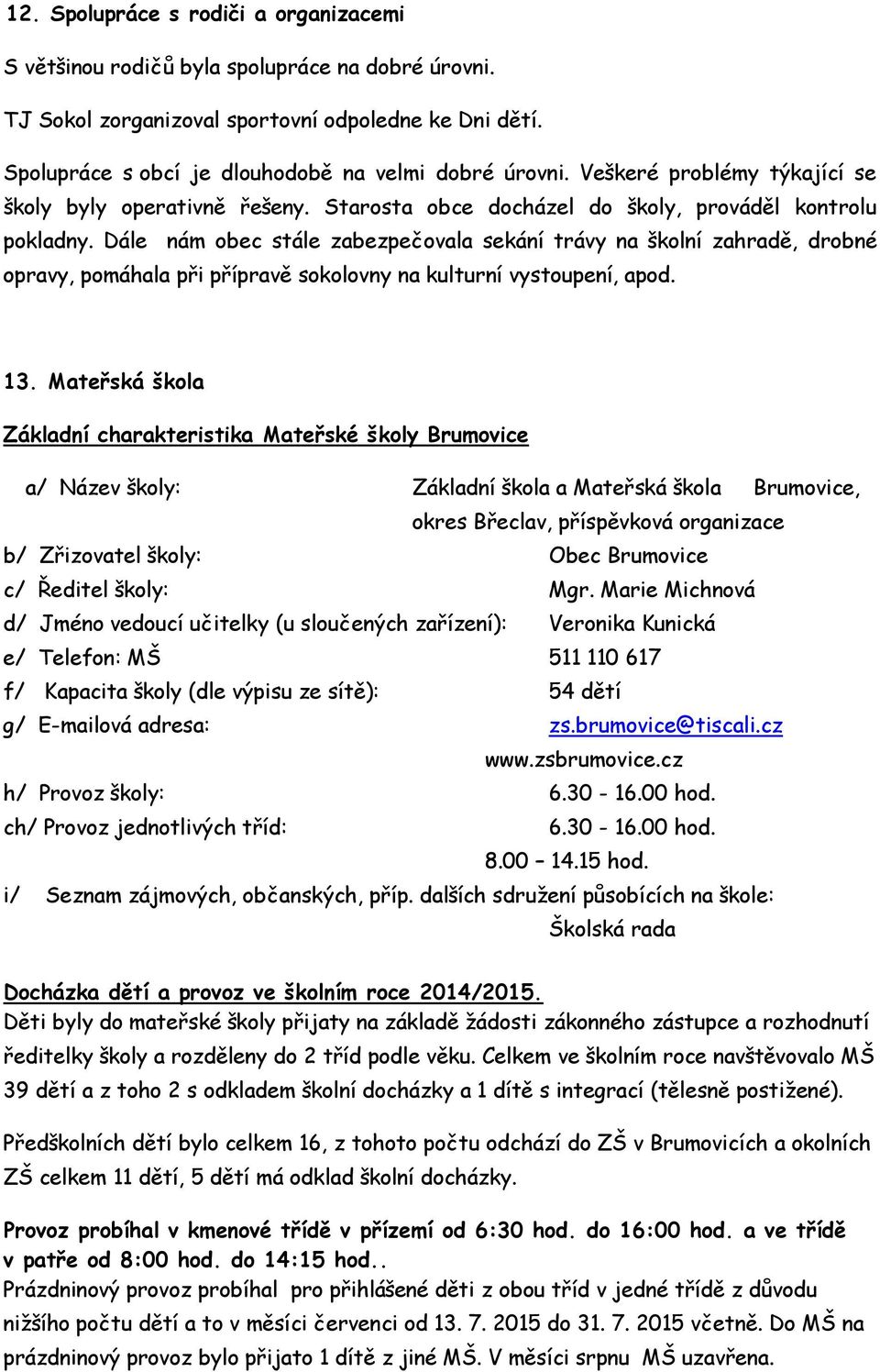 12. Spolupráce s rodiči a organizacemi

S většinou rodičů byla spolupráce na dobré úrovni.

TJ Sokol zorganizoval sportovní odpoledne ke Dni dětí.

Spolupráce s obcí je dlouhodobě na velmi dobré úrovni. Veškeré problémy týkající se školy byly operativně řešeny. Starosta obce docházel do školy, prováděl kontrolu pokladny. Dále nám obec stále zabezpečovala sekání trávy na školní zahradě, drobné opravy, pomáhala při přípravě sokolovny na kulturní vystoupení, apod.

13. Mateřská škola

Základní charakteristika Mateřské školy Brumovice

a/ Název školy: Základní škola a Mateřská škola Brumovice, okres Břeclav, příspěvková organizace

b/ Zřizovatel školy: Obec Brumovice

c/ Ředitel školy: Mgr. Marie Michnová

d/ Jméno vedoucí učitelky (u sloučených zařízení): Veronika Kunická

e/ Telefon: MŠ 511 110 617

f/ Kapacita školy (dle výpisu ze sítě): 54 dětí

g/ E-mailová adresa: zs.brumovice@tiscali.cz www.zsbrumovice.cz

h/ Provoz školy: 6.30 - 16.00 hod.

ch/ Provoz jednotlivých tříd: 6.30 - 16.00 hod. 8.00 – 14.15 hod.

i/ Seznam zájmových, občanských, příp. dalších sdružení působících na škole: Školská rada

Docházka dětí a provoz ve školním roce 2014/2015.
Děti byly do mateřské školy přijaty na základě žádosti zákonného zástupce a rozhodnutí ředitelky školy a rozděleny do 2 tříd podle věku. Celkem ve školním roce navštěvovalo MŠ 39 dětí a z toho 2 s odkladem školní docházky a 1 dítě s integrací (tělesně postižené).

Předškolních dětí bylo celkem 16, z tohoto počtu odchází do ZŠ v Brumovicích a okolních ZŠ celkem 11 dětí, 5 dětí má odklad školní docházky.

Provoz probíhal v kmenové třídě v přízemí od 6:30 hod. do 16:00 hod. a ve třídě v patře od 8:00 hod. do 14:15 hod..
Prázdninový provoz probíhal pro přihlášené děti z obou tříd v jedné třídě z důvodu nižšího počtu dětí a to v měsíci červenci od 13. 7. 2015 do 31. 7. 2015 včetně. Do MŠ na prázdninový provoz bylo přijato 1 dítě z jiné MŠ. V měsíci srpnu MŠ uzavřena.